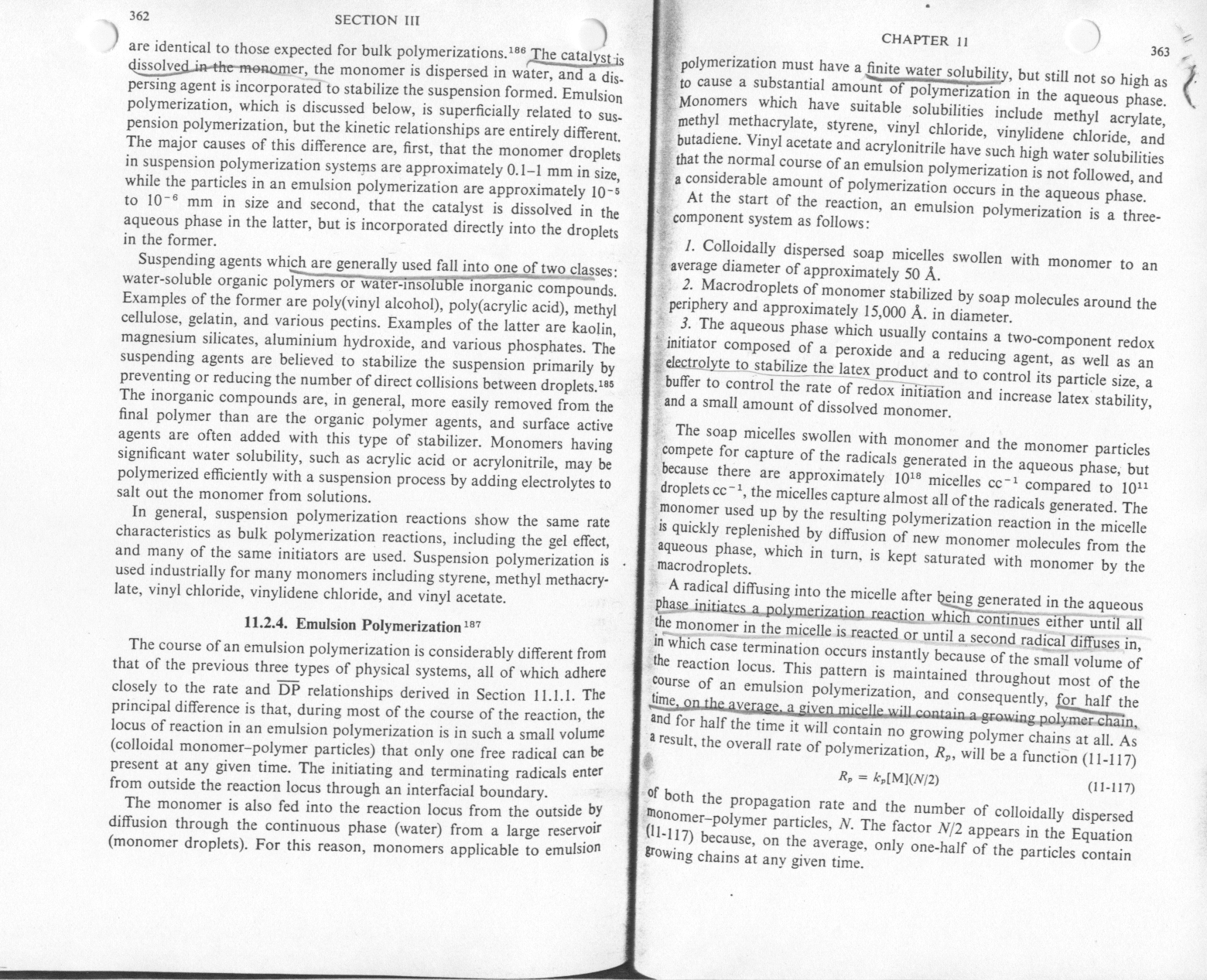 362 SECTION III

are identical to those expected for bulk polymerizations.$^{186}$ The catalyst is dissolved in the monomer, the monomer is dispersed in water, and a dispersing agent is incorporated to stabilize the suspension formed. Emulsion polymerization, which is discussed below, is superficially related to suspension polymerization, but the kinetic relationships are entirely different. The major causes of this difference are, first, that the monomer droplets in suspension polymerization systems are approximately 0.1–1 mm in size, while the particles in an emulsion polymerization are approximately $10^{-5}$ to $10^{-6}$ mm in size and second, that the catalyst is dissolved in the aqueous phase in the latter, but is incorporated directly into the droplets in the former.

Suspending agents which are generally used fall into one of two classes: water-soluble organic polymers or water-insoluble inorganic compounds. Examples of the former are poly(vinyl alcohol), poly(acrylic acid), methyl cellulose, gelatin, and various pectins. Examples of the latter are kaolin, magnesium silicates, aluminium hydroxide, and various phosphates. The suspending agents are believed to stabilize the suspension primarily by preventing or reducing the number of direct collisions between droplets.$^{185}$ The inorganic compounds are, in general, more easily removed from the final polymer than are the organic polymer agents, and surface active agents are often added with this type of stabilizer. Monomers having significant water solubility, such as acrylic acid or acrylonitrile, may be polymerized efficiently with a suspension process by adding electrolytes to salt out the monomer from solutions.

In general, suspension polymerization reactions show the same rate characteristics as bulk polymerization reactions, including the gel effect, and many of the same initiators are used. Suspension polymerization is used industrially for many monomers including styrene, methyl methacrylate, vinyl chloride, vinylidene chloride, and vinyl acetate.

11.2.4. Emulsion Polymerization$^{187}$

The course of an emulsion polymerization is considerably different from that of the previous three types of physical systems, all of which adhere closely to the rate and $\overline{DP}$ relationships derived in Section 11.1.1. The principal difference is that, during most of the course of the reaction, the locus of reaction in an emulsion polymerization is in such a small volume (colloidal monomer–polymer particles) that only one free radical can be present at any given time. The initiating and terminating radicals enter from outside the reaction locus through an interfacial boundary.

The monomer is also fed into the reaction locus from the outside by diffusion through the continuous phase (water) from a large reservoir (monomer droplets). For this reason, monomers applicable to emulsion

CHAPTER 11 363

polymerization must have a finite water solubility, but still not so high as to cause a substantial amount of polymerization in the aqueous phase. Monomers which have suitable solubilities include methyl acrylate, methyl methacrylate, styrene, vinyl chloride, vinylidene chloride, and butadiene. Vinyl acetate and acrylonitrile have such high water solubilities that the normal course of an emulsion polymerization is not followed, and a considerable amount of polymerization occurs in the aqueous phase.

At the start of the reaction, an emulsion polymerization is a three-component system as follows:

1. Colloidally dispersed soap micelles swollen with monomer to an average diameter of approximately 50 Å.
2. Macrodroplets of monomer stabilized by soap molecules around the periphery and approximately 15,000 Å. in diameter.
3. The aqueous phase which usually contains a two-component redox initiator composed of a peroxide and a reducing agent, as well as an electrolyte to stabilize the latex product and to control its particle size, a buffer to control the rate of redox initiation and increase latex stability, and a small amount of dissolved monomer.

The soap micelles swollen with monomer and the monomer particles compete for capture of the radicals generated in the aqueous phase, but because there are approximately $10^{18}$ micelles cc$^{-1}$ compared to $10^{11}$ droplets cc$^{-1}$, the micelles capture almost all of the radicals generated. The monomer used up by the resulting polymerization reaction in the micelle is quickly replenished by diffusion of new monomer molecules from the aqueous phase, which in turn, is kept saturated with monomer by the macrodroplets.

A radical diffusing into the micelle after being generated in the aqueous phase initiates a polymerization reaction which continues either until all the monomer in the micelle is reacted or until a second radical diffuses in, in which case termination occurs instantly because of the small volume of the reaction locus. This pattern is maintained throughout most of the course of an emulsion polymerization, and consequently, for half the time, on the average, a given micelle will contain a growing polymer chain, and for half the time it will contain no growing polymer chains at all. As a result, the overall rate of polymerization, $R_p$, will be a function (11-117)

$R_p = k_p[M](N/2)$ (11-117)

of both the propagation rate and the number of colloidally dispersed monomer–polymer particles, $N$. The factor $N/2$ appears in the Equation (11-117) because, on the average, only one-half of the particles contain growing chains at any given time.